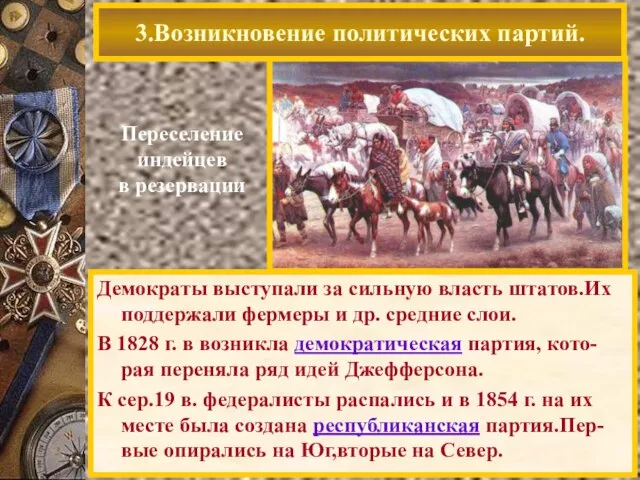 3.Возникновение политических партий.

Переселение индейцев в резервации

Демократы выступали за сильную власть штатов.Их поддержали фермеры и др. средние слои.

В 1828 г. в возникла демократическая партия, которая переняла ряд идей Джефферсона.

К сер.19 в. федералисты распались и в 1854 г. на их месте была создана республиканская партия.Первые опирались на Юг,вторые на Север.